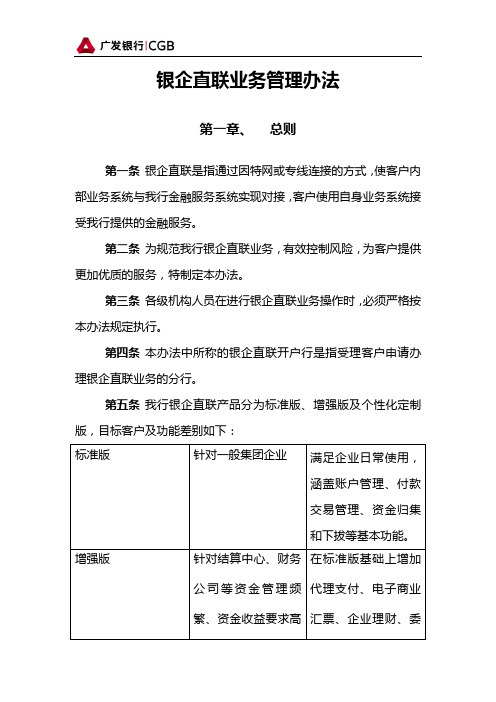 广发银行|CGB

银企直联业务管理办法

第一章、 总则

第一条 银企直联是指通过因特网或专线连接的方式，使客户内部业务系统与我行金融服务系统实现对接，客户使用自身业务系统接受我行提供的金融服务。

第二条 为规范我行银企直联业务，有效控制风险，为客户提供更加优质的服务，特制定本办法。

第三条 各级机构人员在进行银企直联业务操作时，必须严格按本办法规定执行。

第四条 本办法中所称的银企直联开户行是指受理客户申请办理银企直联业务的分行。

第五条 我行银企直联产品分为标准版、增强版及个性化定制版，目标客户及功能差别如下：

| 标准版 | 针对一般集团企业 | 满足企业日常使用，涵盖账户管理、付款交易管理、资金归集和下拨等基本功能。 |
|---|---|---|
| 增强版 | 针对结算中心、财务公司等资金管理频繁、资金收益要求高 | 在标准版基础上增加代理支付、电子商业汇票、企业理财、委 |